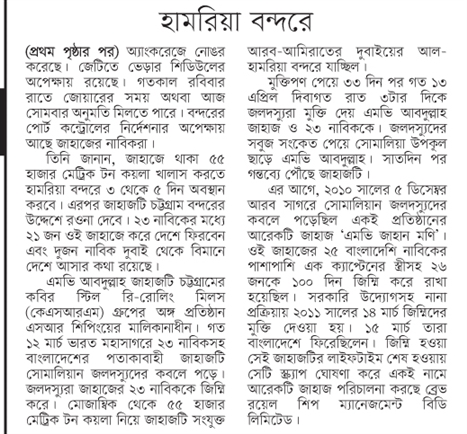 হামরিয়া বন্দরে

(প্রথম পৃষ্ঠার পর) অ্যাংকরেজে নোঙর করেছে। জেটিতে ভেড়ার শিডিউলের অপেক্ষায় রয়েছে। গতকাল রবিবার রাতে জোয়ারের সময় অথবা আজ সোমবার অনুমতি মিলতে পারে। বন্দরের পোর্ট কন্ট্রোলের নির্দেশনার অপেক্ষায় আছে জাহাজের নাবিকরা।

তিনি জানান, জাহাজে থাকা ৫৫ হাজার মেট্রিক টন কয়লা খালাস করতে হামরিয়া বন্দরে ৩ থেকে ৫ দিন অবস্থান করবে। এরপর জাহাজটি চট্টগ্রাম বন্দরের উদ্দেশে রওনা দেবে। ২৩ নাবিকের মধ্যে ২১ জন ওই জাহাজে করে দেশে ফিরবেন এবং দুজন নাবিক দুবাই থেকে বিমানে দেশে আসার কথা রয়েছে।

এমভি আবদুল্লাহ জাহাজটি চট্টগ্রামের কবির স্টিল রি-রোলিং মিলস (কেএসআরএম) গ্রুপের অঙ্গ প্রতিষ্ঠান এসআর শিপিংয়ের মালিকানাধীন। গত ১২ মার্চ ভারত মহাসাগরে ২৩ নাবিকসহ বাংলাদেশের পতাকাবাহী জাহাজটি সোমালিয়ান জলদস্যুদের কবলে পড়ে। জলদস্যুরা জাহাজের ২৩ নাবিককে জিম্মি করে। মোজাম্বিক থেকে ৫৫ হাজার মেট্রিক টন কয়লা নিয়ে জাহাজটি সংযুক্ত আরব-আমিরাতের দুবাইয়ের আল-হামরিয়া বন্দরে যাচ্ছিল।

মুক্তিপণ পেয়ে ৩৩ দিন পর গত ১৩ এপ্রিল দিবাগত রাত ৩টার দিকে জলদস্যুরা মুক্তি দেয় এমভি আবদুল্লাহ জাহাজ ও ২৩ নাবিককে। জলদস্যুদের সবুজ সংকেত পেয়ে সোমালিয়া উপকূল ছাড়ে এমভি আবদুল্লাহ। সাতদিন পর গন্তব্যে পৌঁছে জাহাজটি।

এর আগে, ২০১০ সালের ৫ ডিসেম্বর আরব সাগরে সোমালিয়ান জলদস্যুদের কবলে পড়েছিল একই প্রতিষ্ঠানের আরেকটি জাহাজ 'এমভি জাহান মণি'। ওই জাহাজের ২৫ বাংলাদেশি নাবিকের পাশাপাশি এক ক্যাপ্টেনের স্ত্রীসহ ২৬ জনকে ১০০ দিন জিম্মি করে রাখা হয়েছিল। সরকারি উদ্যোগসহ নানা প্রক্রিয়ায় ২০১১ সালের ১৪ মার্চ জিম্মিদের মুক্তি দেওয়া হয়। ১৫ মার্চ তারা বাংলাদেশে ফিরেছিলেন। জিম্মি হওয়া সেই জাহাজটির লাইফটাইম শেষ হওয়ায় সেটি স্ক্র্যাপ ঘোষণা করে একই নামে আরেকটি জাহাজ পরিচালনা করছে ব্রেভ রয়েল শিপ ম্যানেজমেন্ট বিডি লিমিটেড।